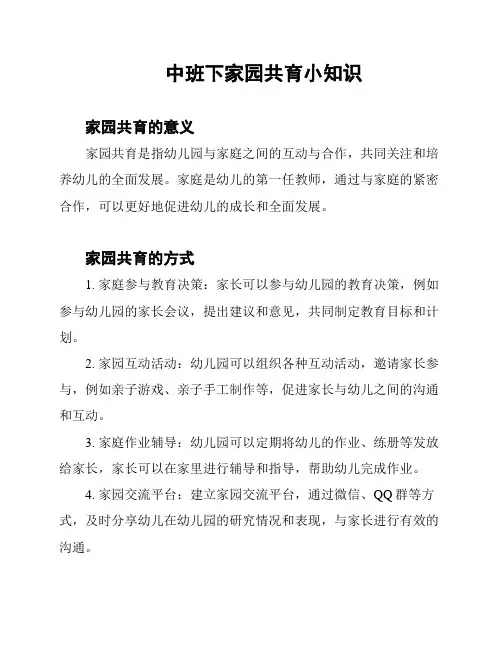 中班下家园共育小知识

家园共育的意义

家园共育是指幼儿园与家庭之间的互动与合作，共同关注和培养幼儿的全面发展。家庭是幼儿的第一任教师，通过与家庭的紧密合作，可以更好地促进幼儿的成长和全面发展。

家园共育的方式

1. 家庭参与教育决策：家长可以参与幼儿园的教育决策，例如参与幼儿园的家长会议，提出建议和意见，共同制定教育目标和计划。

2. 家园互动活动：幼儿园可以组织各种互动活动，邀请家长参与，例如亲子游戏、亲子手工制作等，促进家长与幼儿之间的沟通和互动。

3. 家庭作业辅导：幼儿园可以定期将幼儿的作业、练册等发放给家长，家长可以在家里进行辅导和指导，帮助幼儿完成作业。

4. 家园交流平台：建立家园交流平台，通过微信、QQ 群等方式，及时分享幼儿在幼儿园的研究情况和表现，与家长进行有效的沟通。